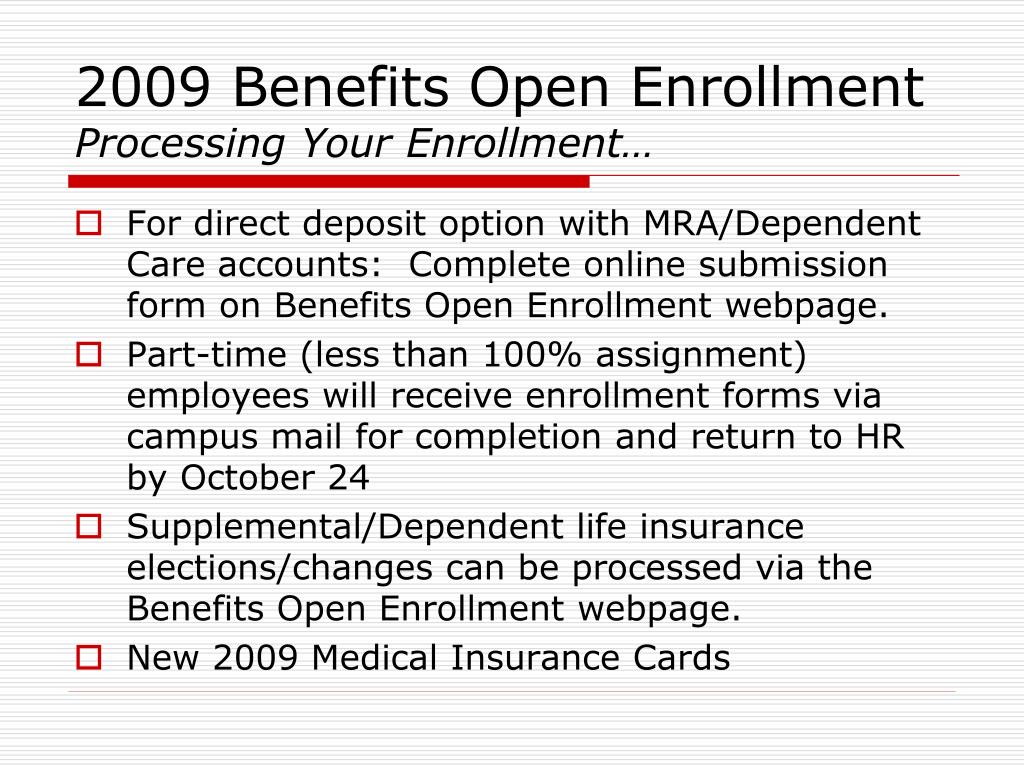 2009 Benefits Open Enrollment
Processing Your Enrollment…

For direct deposit option with MRA/Dependent Care accounts: Complete online submission form on Benefits Open Enrollment webpage.

Part-time (less than 100% assignment) employees will receive enrollment forms via campus mail for completion and return to HR by October 24

Supplemental/Dependent life insurance elections/changes can be processed via the Benefits Open Enrollment webpage.

New 2009 Medical Insurance Cards